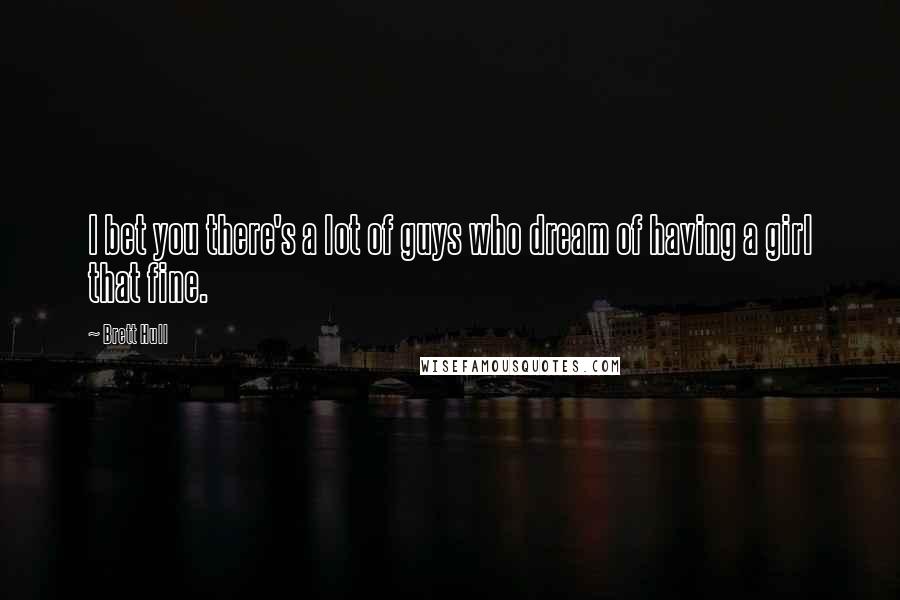 I bet you there's a lot of guys who dream of having a girl that fine.

~ Brett Hull

WISEFAMOUSQUOTES.COM